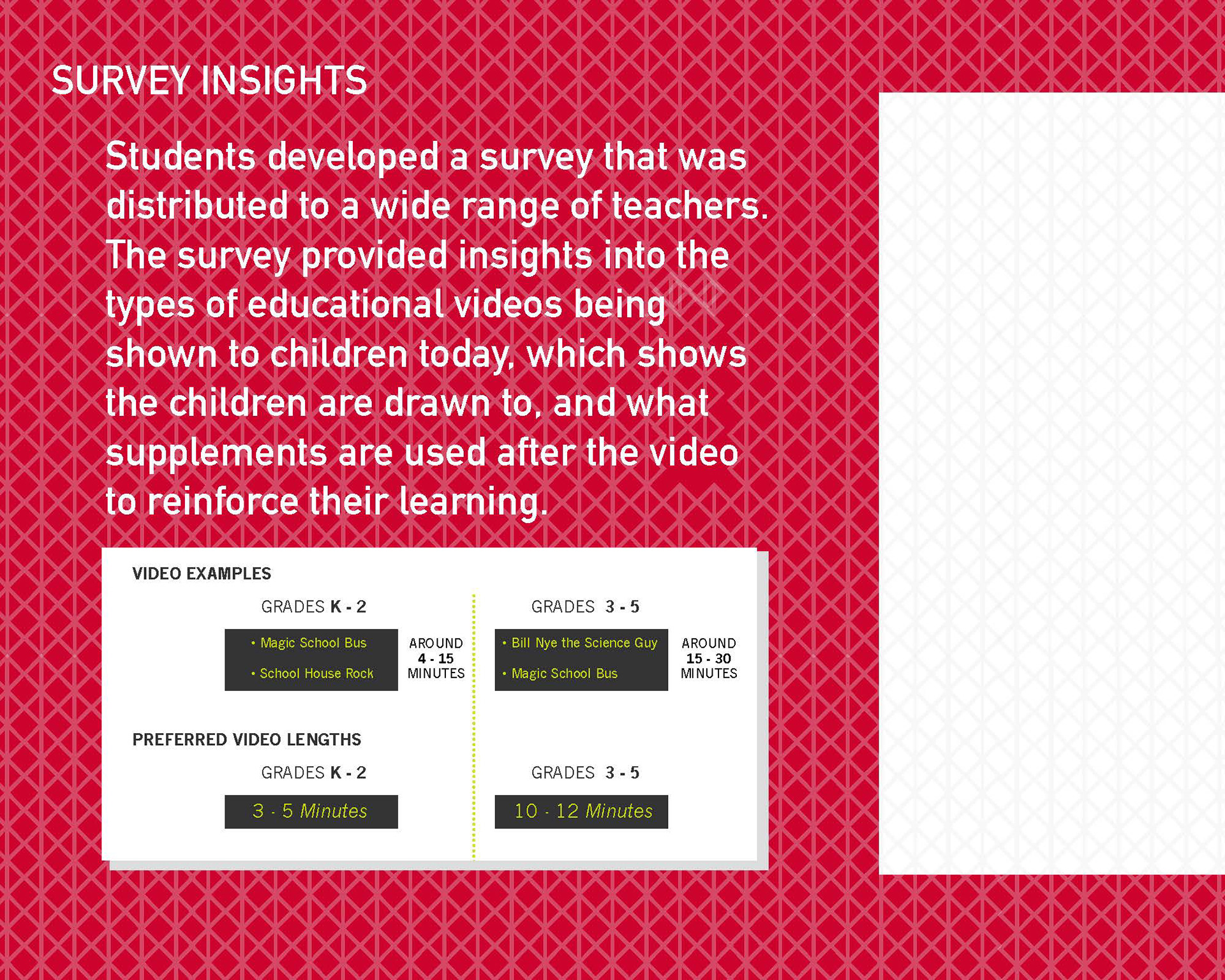 SURVEY INSIGHTS

Students developed a survey that was distributed to a wide range of teachers. The survey provided insights into the types of educational videos being shown to children today, which shows the children are drawn to, and what supplements are used after the video to reinforce their learning.

VIDEO EXAMPLES

GRADES K - 2

• Magic School Bus
• School House Rock

AROUND
4 - 15
MINUTES

GRADES 3 - 5

• Bill Nye the Science Guy
• Magic School Bus

AROUND
15 - 30
MINUTES

PREFERRED VIDEO LENGTHS

GRADES K - 2

3 - 5 Minutes

GRADES 3 - 5

10 - 12 Minutes